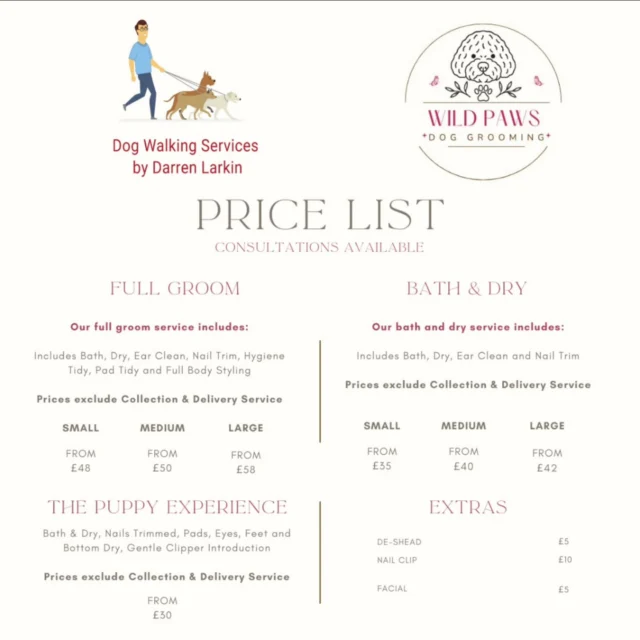 Dog Walking Services by Darren Larkin

WILD PAWS
DOG GROOMING

PRICE LIST
CONSULTATIONS AVAILABLE

FULL GROOM

Our full groom service includes:

Includes Bath, Dry, Ear Clean, Nail Trim, Hygiene Tidy, Pad Tidy and Full Body Styling

Prices exclude Collection & Delivery Service

| SMALL | MEDIUM | LARGE |
|---|---|---|
| FROM £48 | FROM £50 | FROM £58 |

THE PUPPY EXPERIENCE

Bath & Dry, Nails Trimmed, Pads, Eyes, Feet and Bottom Dry, Gentle Clipper Introduction

Prices exclude Collection & Delivery Service

FROM £30

BATH & DRY

Our bath and dry service includes:

Includes Bath, Dry, Ear Clean and Nail Trim

Prices exclude Collection & Delivery Service

| SMALL | MEDIUM | LARGE |
|---|---|---|
| FROM £35 | FROM £40 | FROM £42 |

EXTRAS

| DE-SHEAD | £5 |
|---|---|
| NAIL CLIP | £10 |
| FACIAL | £5 |